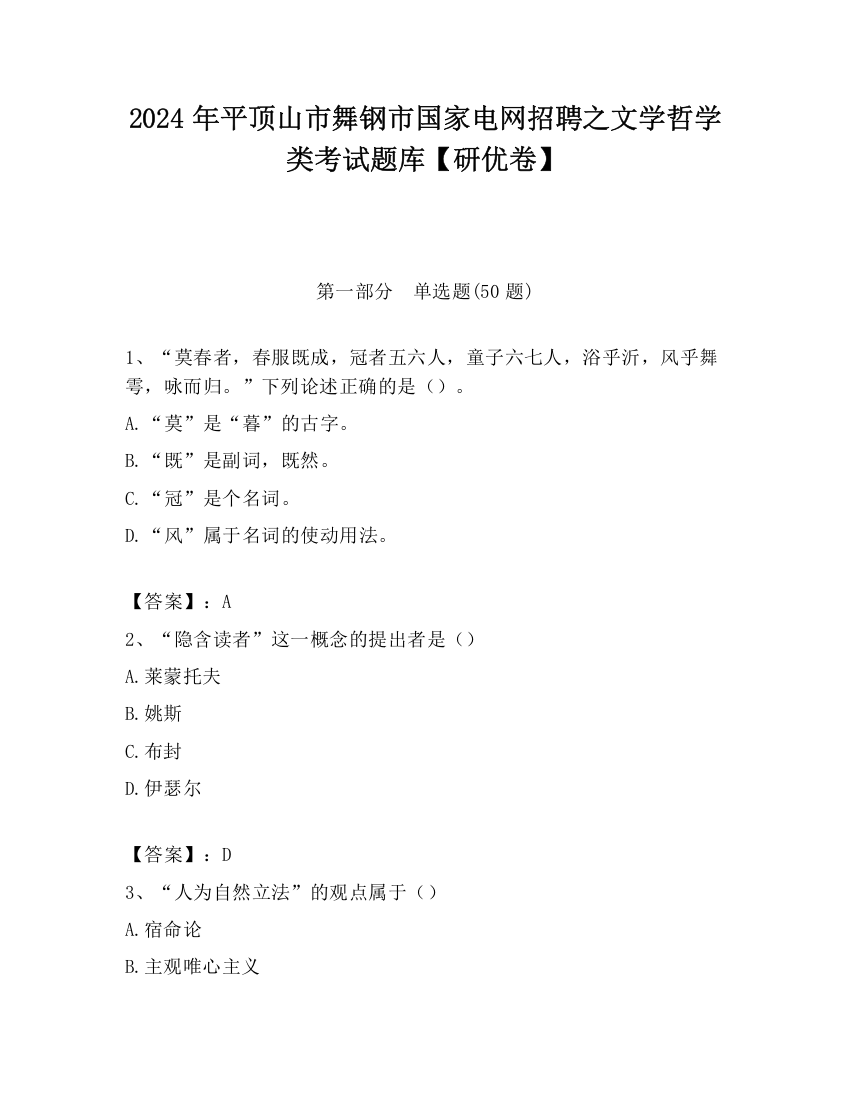 2024 年平顶山市舞钢市国家电网招聘之文学哲学类考试题库【研优卷】

第一部分　单选题(50 题)

1、“莫春者，春服既成，冠者五六人，童子六七人，浴乎沂，风乎舞雩，咏而归。”下列论述正确的是（）。

A.“莫”是“暮”的古字。

B.“既”是副词，既然。

C.“冠”是个名词。

D.“风”属于名词的使动用法。

【答案】：A

2、“隐含读者”这一概念的提出者是（）

A.莱蒙托夫

B.姚斯

C.布封

D.伊瑟尔

【答案】：D

3、“人为自然立法”的观点属于（）

A.宿命论

B.主观唯心主义